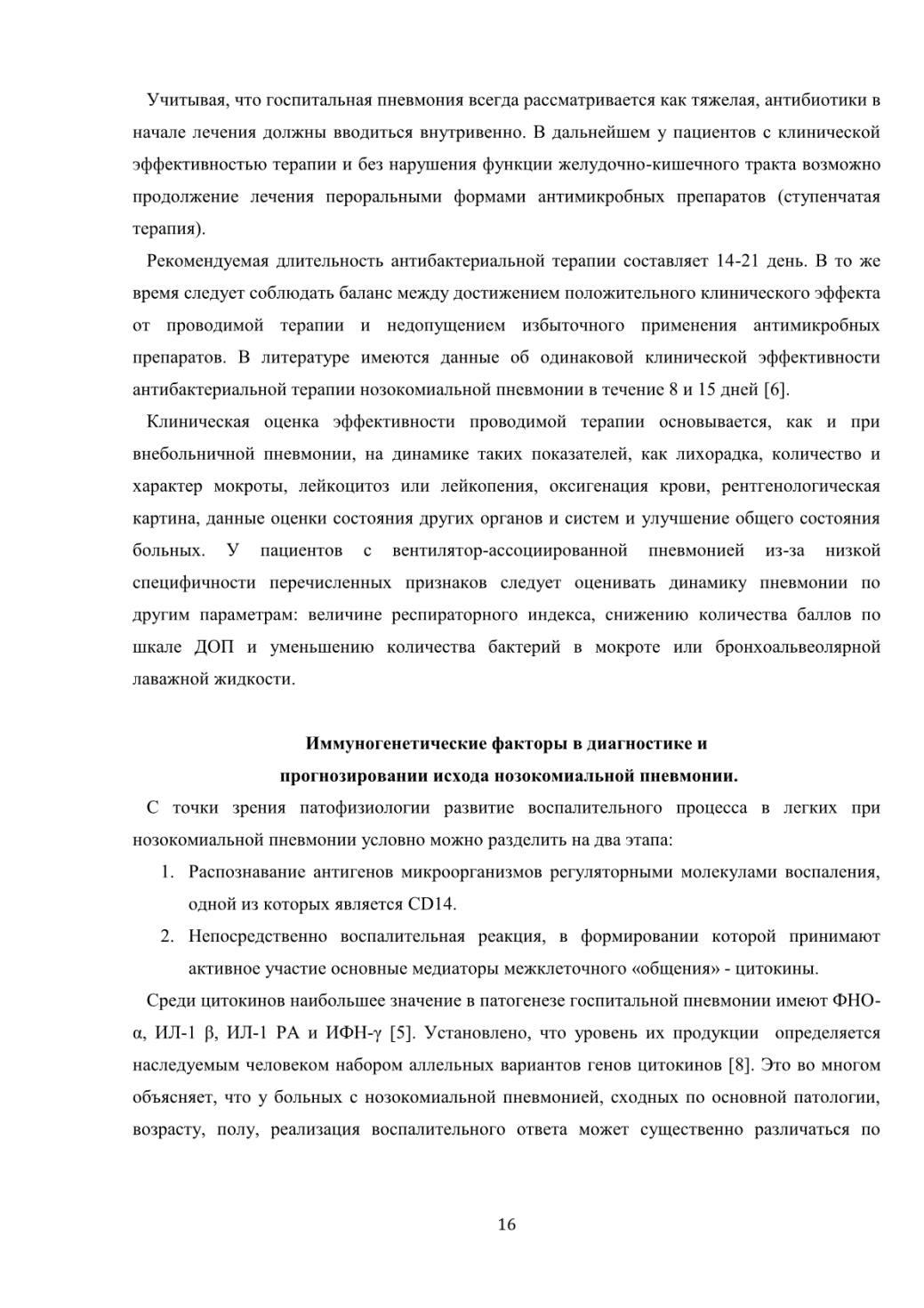 Учитывая, что госпитальная пневмония всегда рассматривается как тяжелая, антибиотики в начале лечения должны вводиться внутривенно. В дальнейшем у пациентов с клинической эффективностью терапии и без нарушения функции желудочно-кишечного тракта возможно продолжение лечения пероральными формами антимикробных препаратов (ступенчатая терапия).

Рекомендуемая длительность антибактериальной терапии составляет 14-21 день. В то же время следует соблюдать баланс между достижением положительного клинического эффекта от проводимой терапии и недопущением избыточного применения антимикробных препаратов. В литературе имеются данные об одинаковой клинической эффективности антибактериальной терапии нозокомиальной пневмонии в течение 8 и 15 дней [6].

Клиническая оценка эффективности проводимой терапии основывается, как и при внебольничной пневмонии, на динамике таких показателей, как лихорадка, количество и характер мокроты, лейкоцитоз или лейкопения, оксигенация крови, рентгенологическая картина, данные оценки состояния других органов и систем и улучшение общего состояния больных. У пациентов с вентилятор-ассоциированной пневмонией из-за низкой специфичности перечисленных признаков следует оценивать динамику пневмонии по другим параметрам: величине респираторного индекса, снижению количества баллов по шкале ДОП и уменьшению количества бактерий в мокроте или бронхоальвеолярной лаважной жидкости.

Иммуногенетические факторы в диагностике и прогнозировании исхода нозокомиальной пневмонии.

С точки зрения патофизиологии развитие воспалительного процесса в легких при нозокомиальной пневмонии условно можно разделить на два этапа:

1. Распознавание антигенов микроорганизмов регуляторными молекулами воспаления, одной из которых является CD14.
2. Непосредственно воспалительная реакция, в формировании которой принимают активное участие основные медиаторы межклеточного «общения» - цитокины.

Среди цитокинов наибольшее значение в патогенезе госпитальной пневмонии имеют ФНО-α, ИЛ-1 β, ИЛ-1 РА и ИФН-γ [5]. Установлено, что уровень их продукции определяется наследуемым человеком набором аллельных вариантов генов цитокинов [8]. Это во многом объясняет, что у больных с нозокомиальной пневмонией, сходных по основной патологии, возрасту, полу, реализация воспалительного ответа может существенно различаться по

16